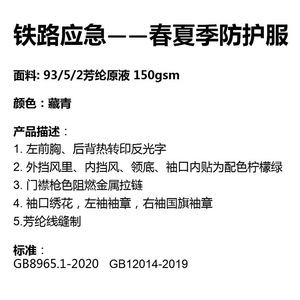 铁路应急——春夏季防护服

面料: 93/5/2芳纶原液 150gsm

颜色：藏青

产品描述：
1. 左前胸、后背热转印反光字
2. 外挡风里、内挡风、领底、袖口内贴为配色柠檬绿
3. 门襟枪色阻燃金属拉链
4. 袖口绣花，左袖袖章，右袖国旗袖章
5.芳纶线缝制

标准：
GB8965.1-2020 GB12014-2019